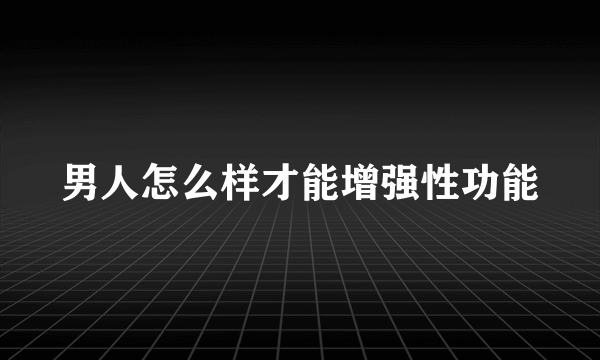 男人怎么样才能增强性功能